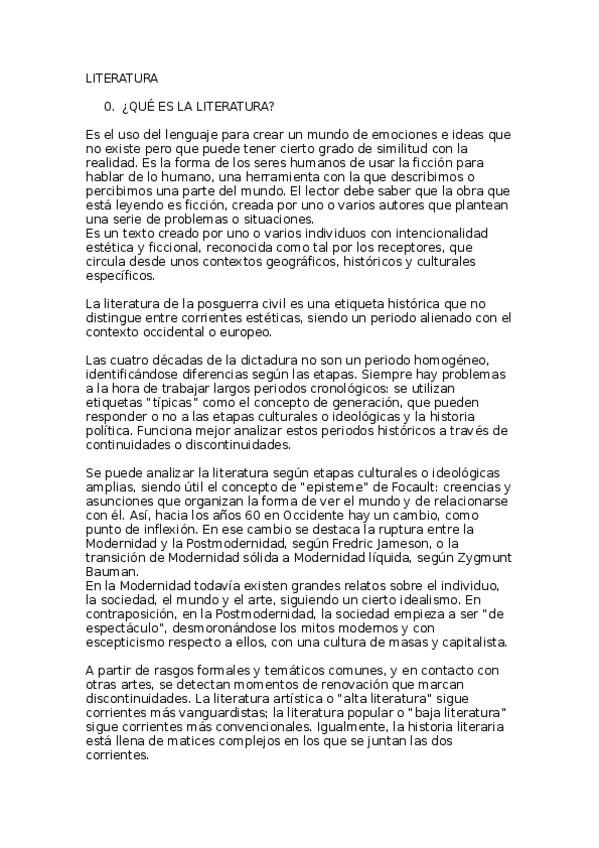 LITERATURA

0. ¿QUÉ ES LA LITERATURA?

Es el uso del lenguaje para crear un mundo de emociones e ideas que no existe pero que puede tener cierto grado de similitud con la realidad. Es la forma de los seres humanos de usar la ficción para hablar de lo humano, una herramienta con la que describimos o percibimos una parte del mundo. El lector debe saber que la obra que está leyendo es ficción, creada por uno o varios autores que plantean una serie de problemas o situaciones.
Es un texto creado por uno o varios individuos con intencionalidad estética y ficcional, reconocida como tal por los receptores, que circula desde unos contextos geográficos, históricos y culturales específicos.

La literatura de la posguerra civil es una etiqueta histórica que no distingue entre corrientes estéticas, siendo un periodo alienado con el contexto occidental o europeo.

Las cuatro décadas de la dictadura no son un periodo homogéneo, identificándose diferencias según las etapas. Siempre hay problemas a la hora de trabajar largos periodos cronológicos: se utilizan etiquetas "típicas" como el concepto de generación, que pueden responder o no a las etapas culturales o ideológicas y la historia política. Funciona mejor analizar estos periodos históricos a través de continuidades o discontinuidades.

Se puede analizar la literatura según etapas culturales o ideológicas amplias, siendo útil el concepto de "episteme" de Focault: creencias y asunciones que organizan la forma de ver el mundo y de relacionarse con él. Así, hacia los años 60 en Occidente hay un cambio, como punto de inflexión. En ese cambio se destaca la ruptura entre la Modernidad y la Postmodernidad, según Fredric Jameson, o la transición de Modernidad sólida a Modernidad líquida, según Zygmunt Bauman.
En la Modernidad todavía existen grandes relatos sobre el individuo, la sociedad, el mundo y el arte, siguiendo un cierto idealismo. En contraposición, en la Postmodernidad, la sociedad empieza a ser "de espectáculo", desmoronándose los mitos modernos y con escepticismo respecto a ellos, con una cultura de masas y capitalista.

A partir de rasgos formales y temáticos comunes, y en contacto con otras artes, se detectan momentos de renovación que marcan discontinuidades. La literatura artística o "alta literatura" sigue corrientes más vanguardistas; la literatura popular o "baja literatura" sigue corrientes más convencionales. Igualmente, la historia literaria está llena de matices complejos en los que se juntan las dos corrientes.